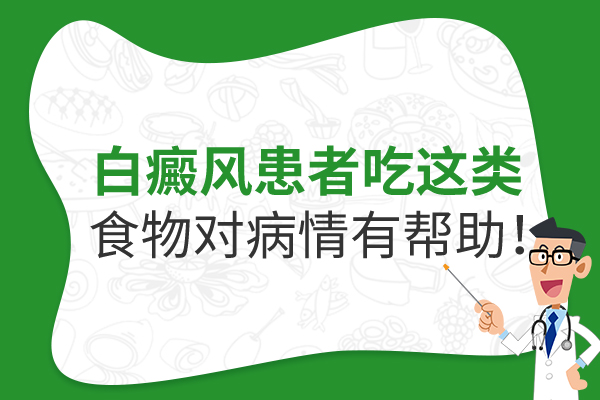 白癜风患者吃这类
食物对病情有帮助!